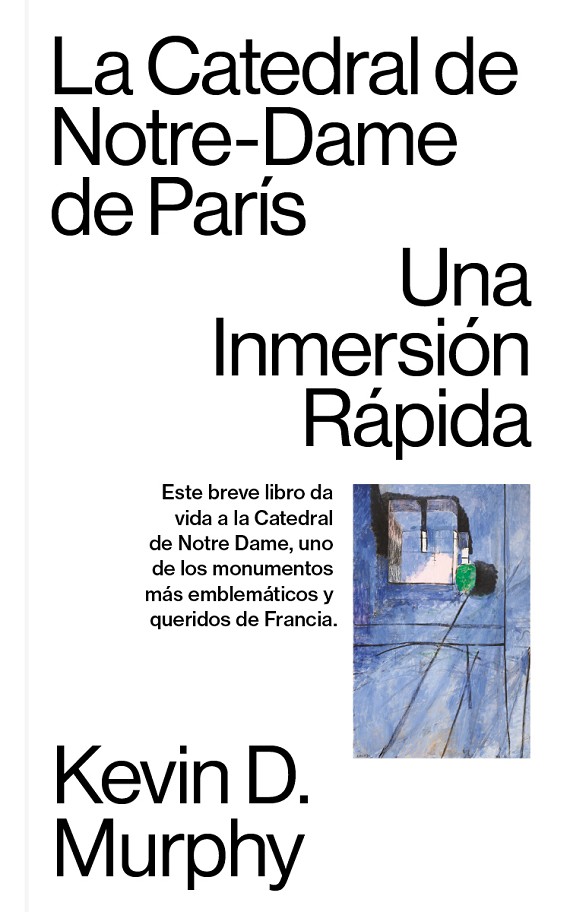 La Catedral de Notre-Dame de París

Una Inmersión Rápida

Este breve libro da vida a la Catedral de Notre Dame, uno de los monumentos más emblemáticos y queridos de Francia.

Kevin D. Murphy